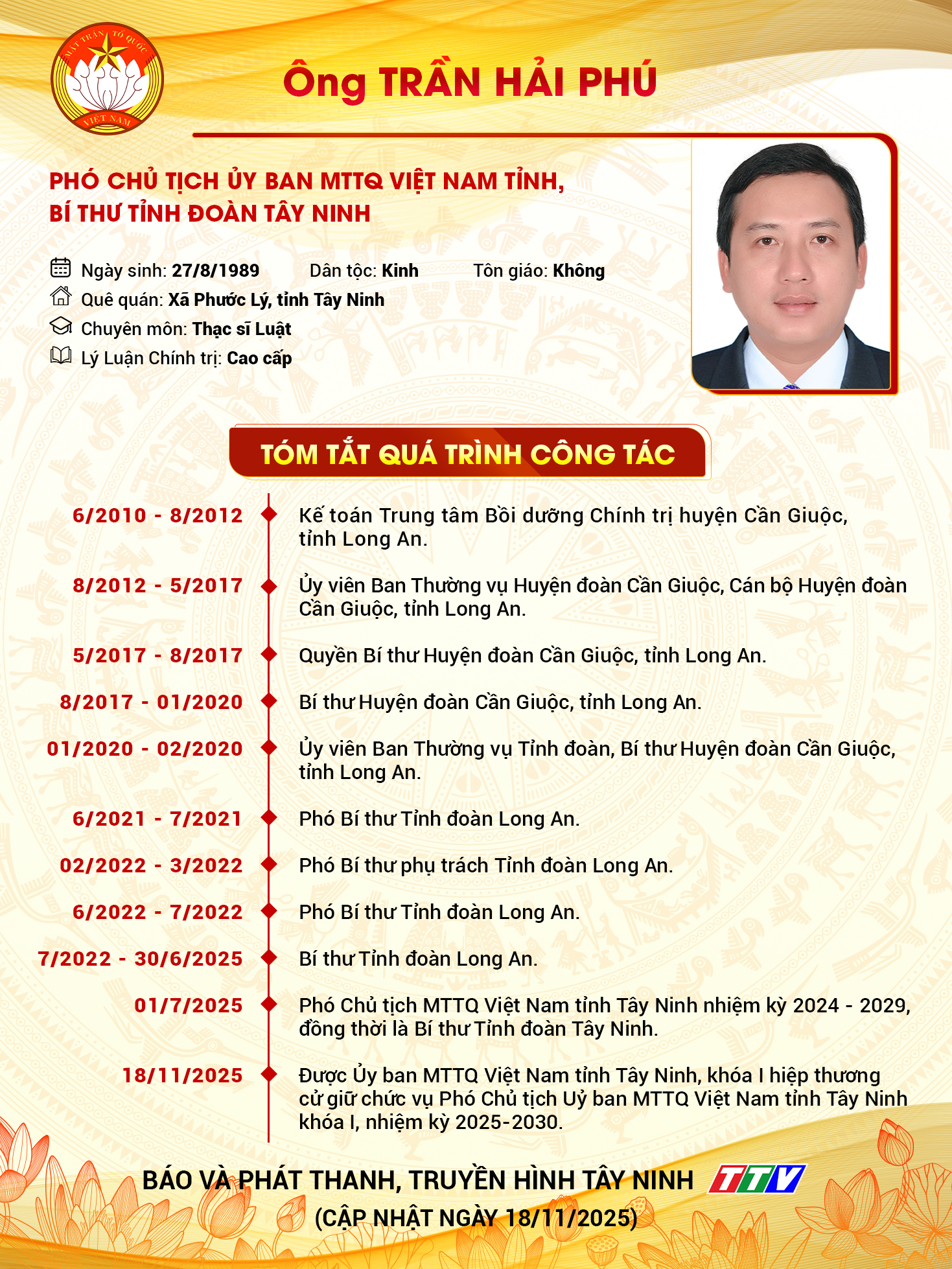 MẶT TRẬN TỔ QUỐC VIỆT NAM

Ông TRẦN HẢI PHÚ

PHÓ CHỦ TỊCH ỦY BAN MTTQ VIỆT NAM TỈNH, BÍ THƯ TỈNH ĐOÀN TÂY NINH

Ngày sinh: 27/8/1989 Dân tộc: Kinh Tôn giáo: Không
Quê quán: Xã Phước Lý, tỉnh Tây Ninh
Chuyên môn: Thạc sĩ Luật
Lý Luận Chính trị: Cao cấp

TÓM TẮT QUÁ TRÌNH CÔNG TÁC

6/2010 - 8/2012 Kế toán Trung tâm Bồi dưỡng Chính trị huyện Cần Giuộc, tỉnh Long An.

8/2012 - 5/2017 Ủy viên Ban Thường vụ Huyện đoàn Cần Giuộc, Cán bộ Huyện đoàn Cần Giuộc, tỉnh Long An.

5/2017 - 8/2017 Quyền Bí thư Huyện đoàn Cần Giuộc, tỉnh Long An.

8/2017 - 01/2020 Bí thư Huyện đoàn Cần Giuộc, tỉnh Long An.

01/2020 - 02/2020 Ủy viên Ban Thường vụ Tỉnh đoàn, Bí thư Huyện đoàn Cần Giuộc, tỉnh Long An.

6/2021 - 7/2021 Phó Bí thư Tỉnh đoàn Long An.

02/2022 - 3/2022 Phó Bí thư phụ trách Tỉnh đoàn Long An.

6/2022 - 7/2022 Phó Bí thư Tỉnh đoàn Long An.

7/2022 - 30/6/2025 Bí thư Tỉnh đoàn Long An.

01/7/2025 Phó Chủ tịch MTTQ Việt Nam tỉnh Tây Ninh nhiệm kỳ 2024 - 2029, đồng thời là Bí thư Tỉnh đoàn Tây Ninh.

18/11/2025 Được Ủy ban MTTQ Việt Nam tỉnh Tây Ninh, khóa I hiệp thương cử giữ chức vụ Phó Chủ tịch Uỷ ban MTTQ Việt Nam tỉnh Tây Ninh khóa I, nhiệm kỳ 2025-2030.

BÁO VÀ PHÁT THANH, TRUYỀN HÌNH TÂY NINH TTV
(CẬP NHẬT NGÀY 18/11/2025)